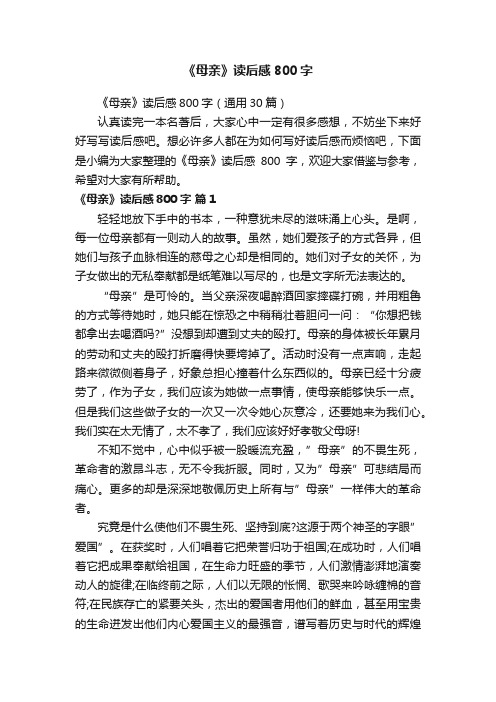 《母亲》读后感 800 字

《母亲》读后感 800 字（通用 30 篇）

认真读完一本名著后，大家心中一定有很多感想，不妨坐下来好好写写读后感吧。想必许多人都在为如何写好读后感而烦恼吧，下面是小编为大家整理的《母亲》读后感 800 字，欢迎大家借鉴与参考，希望对大家有所帮助。

《母亲》读后感 800 字 篇 1

轻轻地放下手中的书本，一种意犹未尽的滋味涌上心头。是啊，每一位母亲都有一则动人的故事。虽然，她们爱孩子的方式各异，但她们与孩子血脉相连的慈母之心却是相同的。她们对子女的关怀，为子女做出的无私奉献都是纸笔难以写尽的，也是文字所无法表达的。

“母亲”是可怜的。当父亲深夜喝醉酒回家摔碟打碗，并用粗鲁的方式等待她时，她只能在惊恐之中稍稍壮着胆问一问：“你想把钱都拿出去喝酒吗?”没想到却遭到丈夫的殴打。母亲的身体被长年累月的劳动和丈夫的殴打折磨得快要垮掉了。活动时没有一点声响，走起路来微微侧着身子，好象总担心撞着什么东西似的。母亲已经十分疲劳了，作为子女，我们应该为她做一点事情，使母亲能够快乐一点。但是我们这些做子女的一次又一次令她心灰意冷，还要她来为我们心。我们实在太无情了，太不孝了，我们应该好好孝敬父母呀!

不知不觉中，心中似乎被一股暖流充盈，”母亲”的不畏生死，革命者的激昂斗志，无不令我折服。同时，又为”母亲”可悲结局而痛心。更多的却是深深地敬佩历史上所有与”母亲”一样伟大的革命者。

究竟是什么使他们不畏生死、坚持到底?这源于两个神圣的字眼”爱国”。在获奖时，人们唱着它把荣誉归功于祖国;在成功时，人们唱着它把成果奉献给祖国，在生命力旺盛的季节，人们激情澎湃地演奏动人的旋律;在临终前之际，人们以无限的怅惘、歌哭来吟咏缠绵的音符;在民族存亡的紧要关头，杰出的爱国者用他们的鲜血，甚至用宝贵的生命迸发出他们内心爱国主义的最强音，谱写着历史与时代的辉煌